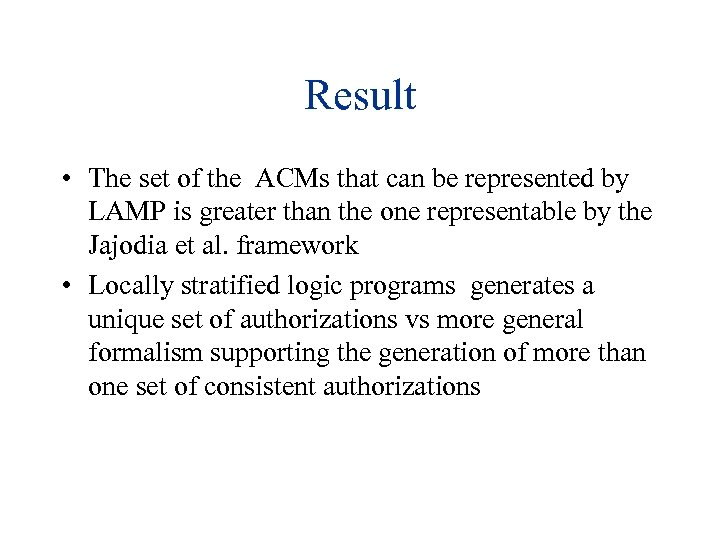 Result

• The set of the ACMs that can be represented by LAMP is greater than the one representable by the Jajodia et al. framework
• Locally stratified logic programs generates a unique set of authorizations vs more general formalism supporting the generation of more than one set of consistent authorizations